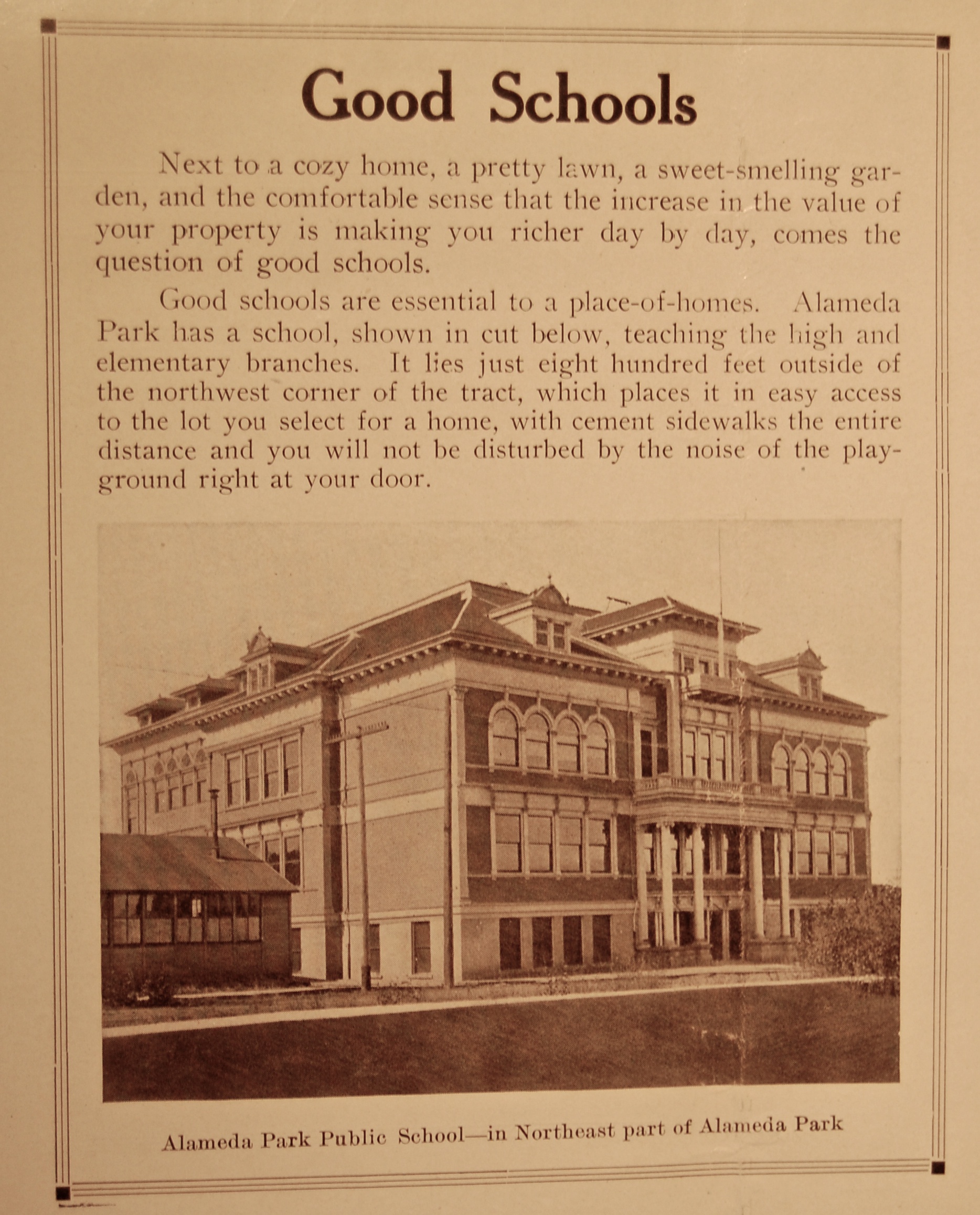 Good Schools

Next to a cozy home, a pretty lawn, a sweet-smelling garden, and the comfortable sense that the increase in the value of your property is making you richer day by day, comes the question of good schools.

Good schools are essential to a place-of-homes. Alameda Park has a school, shown in cut below, teaching the high and elementary branches. It lies just eight hundred feet outside of the northwest corner of the tract, which places it in easy access to the lot you select for a home, with cement sidewalks the entire distance and you will not be disturbed by the noise of the playground right at your door.

Alameda Park Public School—in Northeast part of Alameda Park